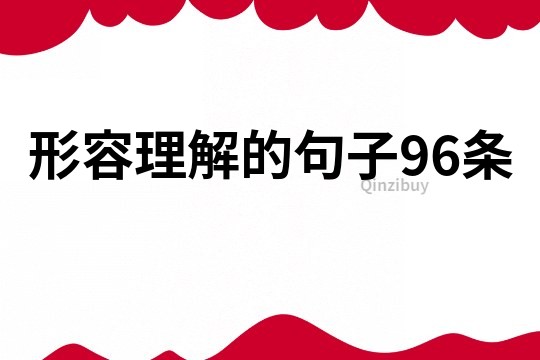 形容理解的句子96条

Qinzibuy